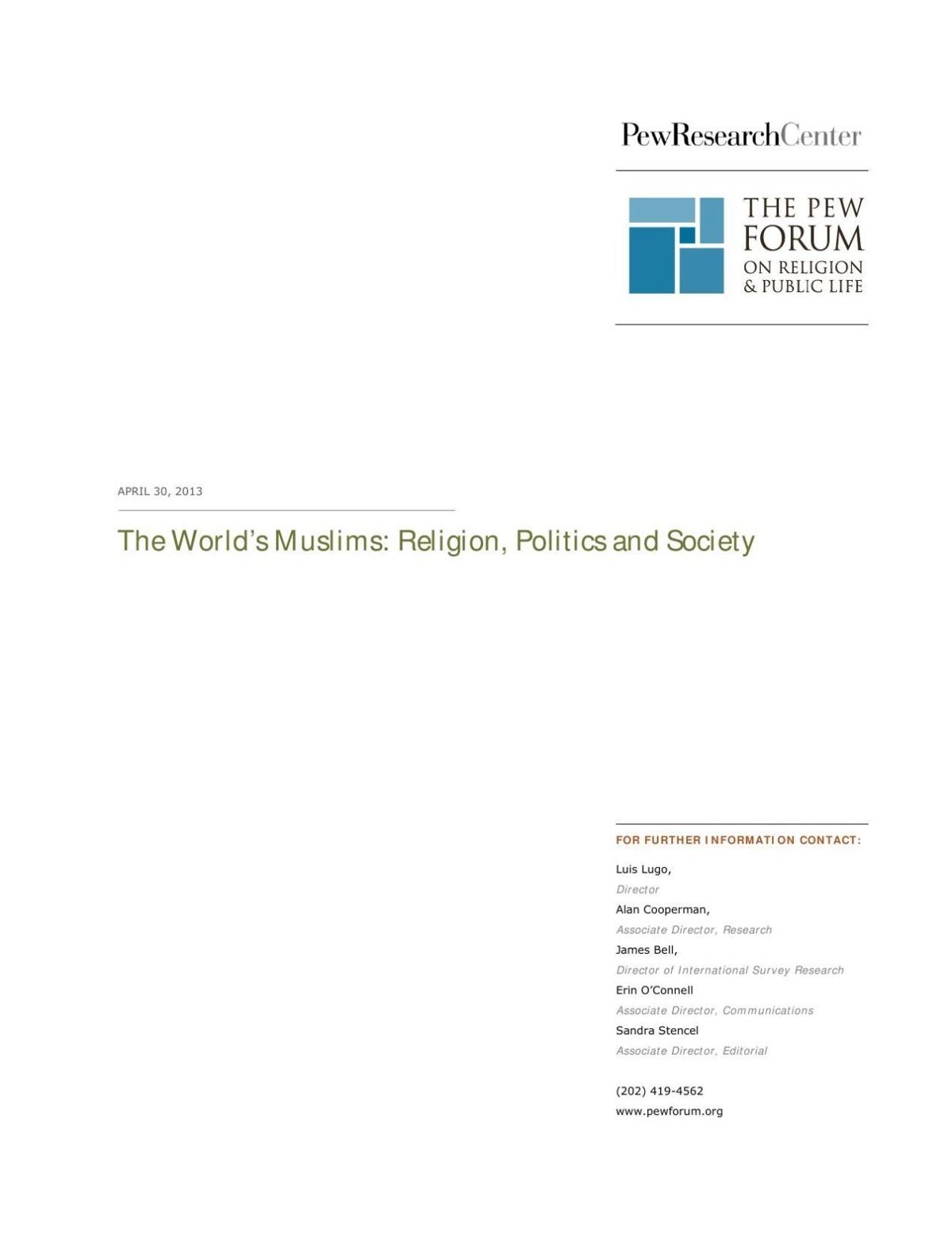 PewResearchCenter

THE PEW FORUM ON RELIGION & PUBLIC LIFE

APRIL 30, 2013

The World's Muslims: Religion, Politics and Society

FOR FURTHER INFORMATION CONTACT:

Luis Lugo,
Director
Alan Cooperman,
Associate Director, Research
James Bell,
Director of International Survey Research
Erin O'Connell
Associate Director, Communications
Sandra Stencel
Associate Director, Editorial

(202) 419-4562
www.pewforum.org